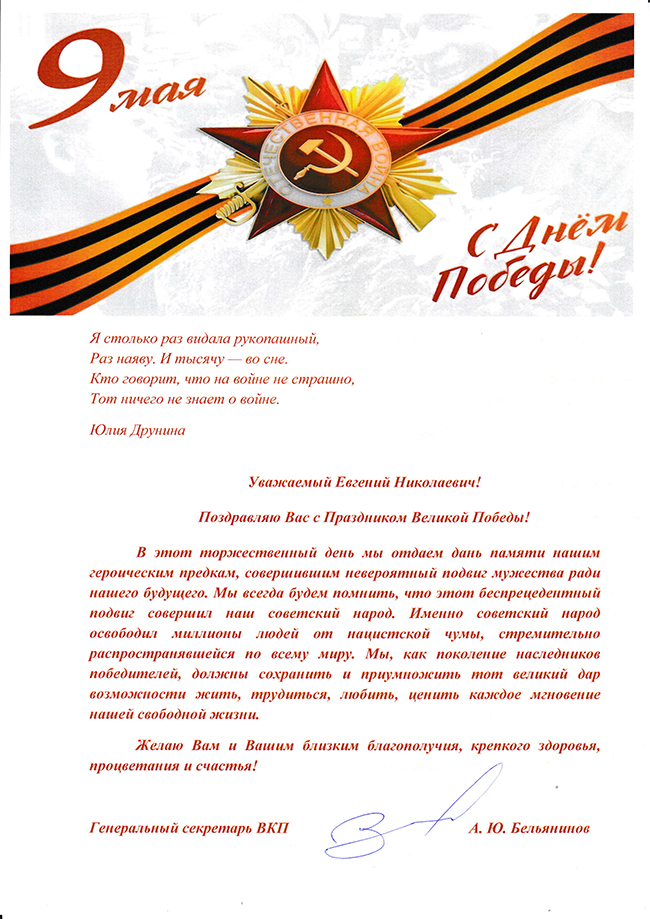 9 мая

ОТЕЧЕСТВЕННАЯ ВОЙНА

С Днём Победы!

Я столько раз видала рукопашный,
Раз наяву. И тысячу — во сне.
Кто говорит, что на войне не страшно,
Тот ничего не знает о войне.

Юлия Друнина

Уважаемый Евгений Николаевич!

Поздравляю Вас с Праздником Великой Победы!

В этот торжественный день мы отдаем дань памяти нашим героическим предкам, совершившим невероятный подвиг мужества ради нашего будущего. Мы всегда будем помнить, что этот беспрецедентный подвиг совершил наш советский народ. Именно советский народ освободил миллионы людей от нацистской чумы, стремительно распространявшейся по всему миру. Мы, как поколение наследников победителей, должны сохранить и приумножить тот великий дар возможности жить, трудиться, любить, ценить каждое мгновение нашей свободной жизни.

Желаю Вам и Вашим близким благополучия, крепкого здоровья, процветания и счастья!

Генеральный секретарь ВКП А. Ю. Бельянинов